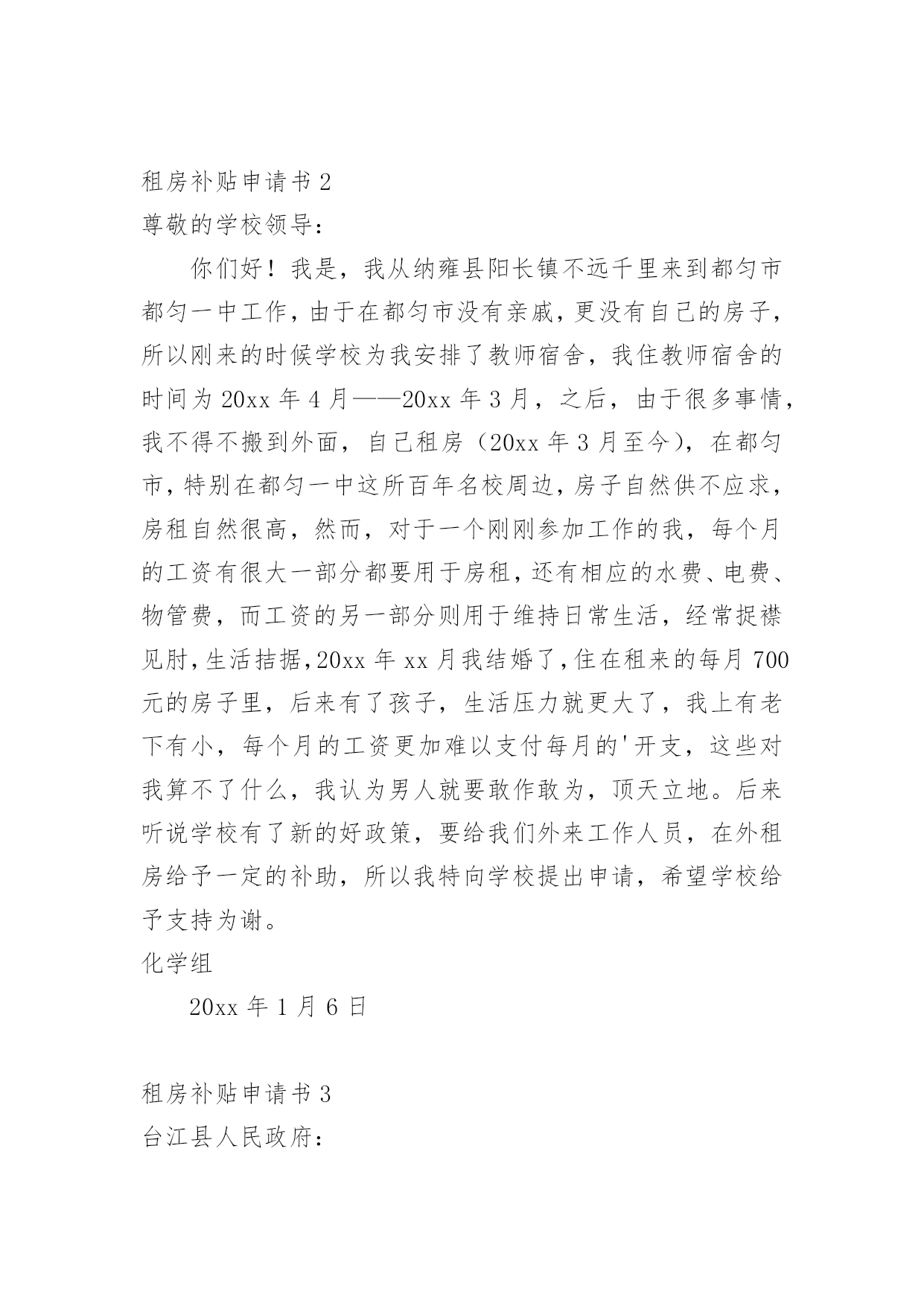 租房补贴申请书 2

尊敬的学校领导：

你们好！我是，我从纳雍县阳长镇不远千里来到都匀市都匀一中工作，由于在都匀市没有亲戚，更没有自己的房子，所以刚来的时候学校为我安排了教师宿舍，我住教师宿舍的时间为 20xx 年 4 月——20xx 年 3 月，之后，由于很多事情，我不得不搬到外面，自己租房（20xx 年 3 月至今），在都匀市，特别在都匀一中这所百年名校周边，房子自然供不应求，房租自然很高，然而，对于一个刚刚参加工作的我，每个月的工资有很大一部分都要用于房租，还有相应的水费、电费、物管费，而工资的另一部分则用于维持日常生活，经常捉襟见肘，生活拮据，20xx 年 xx 月我结婚了，住在租来的每月 700 元的房子里，后来有了孩子，生活压力就更大了，我上有老下有小，每个月的工资更加难以支付每月的'开支，这些对我算不了什么，我认为男人就要敢作敢为，顶天立地。后来听说学校有了新的好政策，要给我们外来工作人员，在外租房给予一定的补助，所以我特向学校提出申请，希望学校给予支持为谢。

化学组

20xx 年 1 月 6 日

租房补贴申请书 3

台江县人民政府：